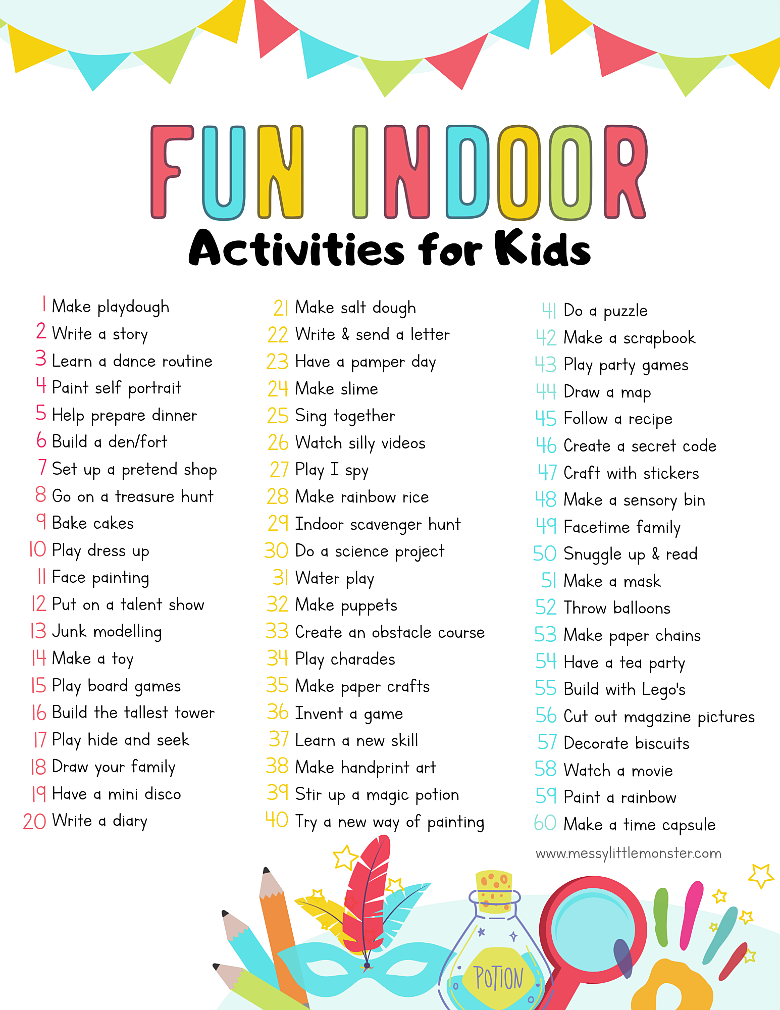 FUN INDOOR
Activities for Kids

1 Make playdough
2 Write a story
3 Learn a dance routine
4 Paint self portrait
5 Help prepare dinner
6 Build a den/fort
7 Set up a pretend shop
8 Go on a treasure hunt
9 Bake cakes
10 Play dress up
11 Face painting
12 Put on a talent show
13 Junk modelling
14 Make a toy
15 Play board games
16 Build the tallest tower
17 Play hide and seek
18 Draw your family
19 Have a mini disco
20 Write a diary

21 Make salt dough
22 Write & send a letter
23 Have a pamper day
24 Make slime
25 Sing together
26 Watch silly videos
27 Play I spy
28 Make rainbow rice
29 Indoor scavenger hunt
30 Do a science project
31 Water play
32 Make puppets
33 Create an obstacle course
34 Play charades
35 Make paper crafts
36 Invent a game
37 Learn a new skill
38 Make handprint art
39 Stir up a magic potion
40 Try a new way of painting

41 Do a puzzle
42 Make a scrapbook
43 Play party games
44 Draw a map
45 Follow a recipe
46 Create a secret code
47 Craft with stickers
48 Make a sensory bin
49 Facetime family
50 Snuggle up & read
51 Make a mask
52 Throw balloons
53 Make paper chains
54 Have a tea party
55 Build with Lego's
56 Cut out magazine pictures
57 Decorate biscuits
58 Watch a movie
59 Paint a rainbow
60 Make a time capsule

www.messylittlemonster.com

POTION